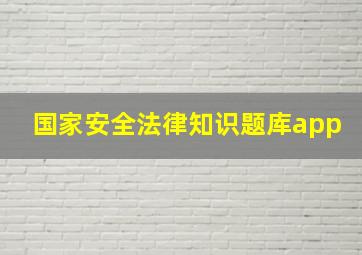 国家安全法律知识题库app